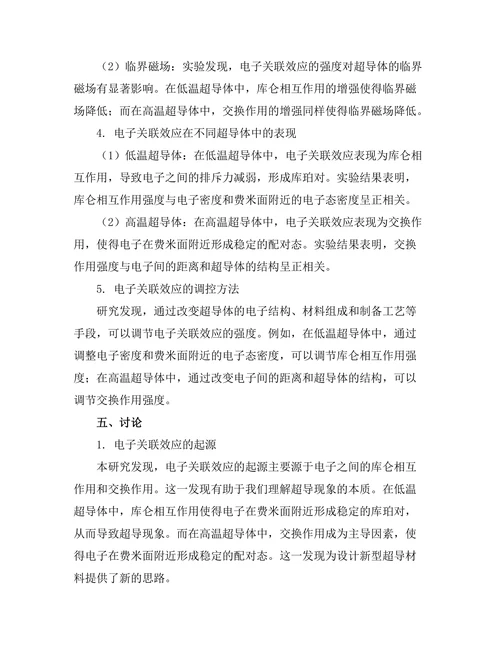 （2）临界磁场：实验发现，电子关联效应的强度对超导体的临界磁场有显著影响。在低温超导体中，库仑相互作用的增强使得临界磁场降低；而在高温超导体中，交换作用的增强同样使得临界磁场降低。

4. 电子关联效应在不同超导体中的表现

（1）低温超导体：在低温超导体中，电子关联效应表现为库仑相互作用，导致电子之间的排斥力减弱，形成库珀对。实验结果表明，库仑相互作用强度与电子密度和费米面附近的电子态密度呈正相关。

（2）高温超导体：在高温超导体中，电子关联效应表现为交换作用，使得电子在费米面附近形成稳定的配对态。实验结果表明，交换作用强度与电子间的距离和超导体的结构呈正相关。

5. 电子关联效应的调控方法

研究发现，通过改变超导体的电子结构、材料组成和制备工艺等手段，可以调节电子关联效应的强度。例如，在低温超导体中，通过调整电子密度和费米面附近的电子态密度，可以调节库仑相互作用强度；在高温超导体中，通过改变电子间的距离和超导体的结构，可以调节交换作用强度。

五、讨论

1. 电子关联效应的起源

本研究发现，电子关联效应的起源主要源于电子之间的库仑相互作用和交换作用。这一发现有助于我们理解超导现象的本质。在低温超导体中，库仑相互作用使得电子在费米面附近形成稳定的库珀对，从而导致超导现象。而在高温超导体中，交换作用成为主导因素，使得电子在费米面附近形成稳定的配对态。这一发现为设计新型超导材料提供了新的思路。